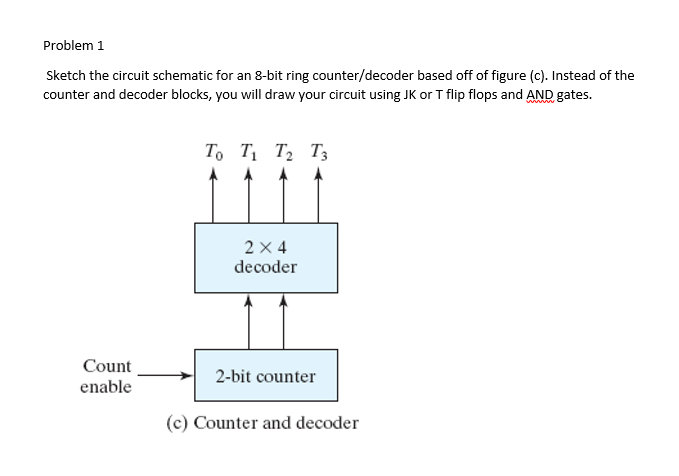 Problem 1

Sketch the circuit schematic for an 8-bit ring counter/decoder based off of figure (c). Instead of the counter and decoder blocks, you will draw your circuit using JK or T flip flops and AND gates.

$T_0$ $T_1$ $T_2$ $T_3$

$2 \times 4$ decoder

Count enable

2-bit counter

(c) Counter and decoder